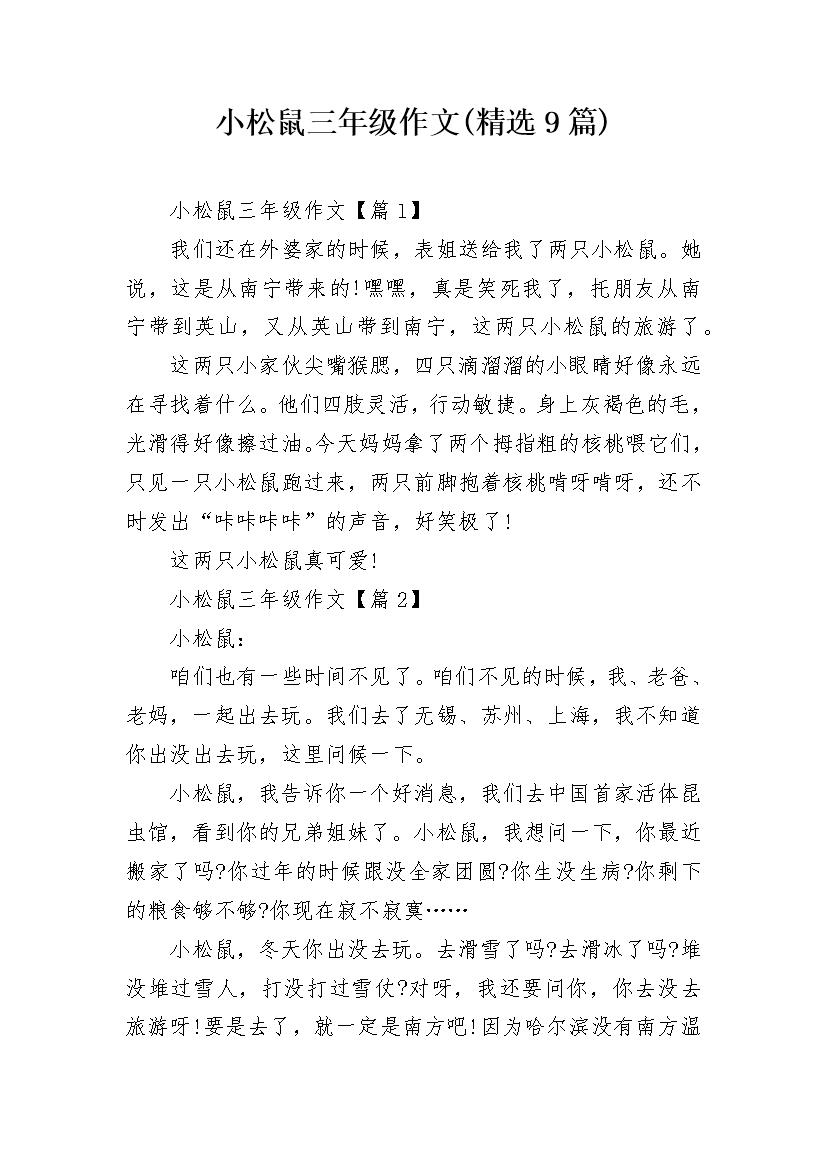 小松鼠三年级作文(精选9篇)

小松鼠三年级作文【篇1】

我们还在外婆家的时候，表姐送给我了两只小松鼠。她说，这是从南宁带来的!嘿嘿，真是笑死我了，托朋友从南宁带到英山，又从英山带到南宁，这两只小松鼠的旅游了。

这两只小家伙尖嘴猴腮，四只滴溜溜的小眼睛好像永远在寻找着什么。他们四肢灵活，行动敏捷。身上灰褐色的毛，光滑得好像擦过油。今天妈妈拿了两个拇指粗的核桃喂它们，只见一只小松鼠跑过来，两只前脚抱着核桃啃呀啃呀，还不时发出“咔咔咔咔”的声音，好笑极了!

这两只小松鼠真可爱!

小松鼠三年级作文【篇2】

小松鼠：

咱们也有一些时间不见了。咱们不见的时候，我、老爸、老妈，一起出去玩。我们去了无锡、苏州、上海，我不知道你出没出去玩，这里问候一下。

小松鼠，我告诉你一个好消息，我们去中国首家活体昆虫馆，看到你的兄弟姐妹了。小松鼠，我想问一下，你最近搬家了吗?你过年的时候跟没全家团圆?你生没生病?你剩下的粮食够不够?你现在寂不寂寞……

小松鼠，冬天你出没去玩。去滑雪了吗?去滑冰了吗?堆没堆过雪人，打没打过雪仗?对呀，我还要问你，你去没去旅游呀!要是去了，就一定是南方吧!因为哈尔滨没有南方温